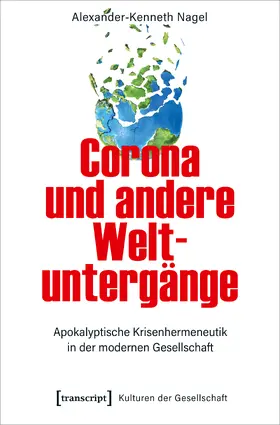 Alexander-Kenneth Nagel

Corona und andere Weltuntergänge

Apokalyptische Krisenhermeneutik in der modernen Gesellschaft

[transcript] Kulturen der Gesellschaft